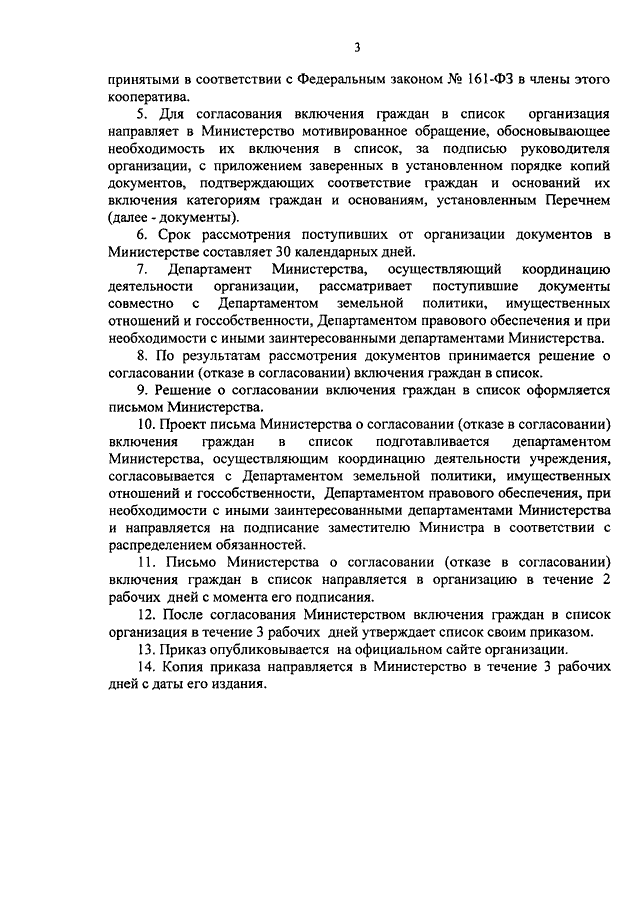 3

принятыми в соответствии с Федеральным законом № 161-ФЗ в члены этого кооператива.

5. Для согласования включения граждан в список организация направляет в Министерство мотивированное обращение, обосновывающее необходимость их включения в список, за подписью руководителя организации, с приложением заверенных в установленном порядке копий документов, подтверждающих соответствие граждан и оснований их включения категориям граждан и основаниям, установленным Перечнем (далее - документы).

6. Срок рассмотрения поступивших от организации документов в Министерстве составляет 30 календарных дней.

7. Департамент Министерства, осуществляющий координацию деятельности организации, рассматривает поступившие документы совместно с Департаментом земельной политики, имущественных отношений и госсобственности, Департаментом правового обеспечения и при необходимости с иными заинтересованными департаментами Министерства.

8. По результатам рассмотрения документов принимается решение о согласовании (отказе в согласовании) включения граждан в список.

9. Решение о согласовании включения граждан в список оформляется письмом Министерства.

10. Проект письма Министерства о согласовании (отказе в согласовании) включения граждан в список подготавливается департаментом Министерства, осуществляющим координацию деятельности учреждения, согласовывается с Департаментом земельной политики, имущественных отношений и госсобственности, Департаментом правового обеспечения, при необходимости с иными заинтересованными департаментами Министерства и направляется на подписание заместителю Министра в соответствии с распределением обязанностей.

11. Письмо Министерства о согласовании (отказе в согласовании) включения граждан в список направляется в организацию в течение 2 рабочих дней с момента его подписания.

12. После согласования Министерством включения граждан в список организация в течение 3 рабочих дней утверждает список своим приказом.

13. Приказ опубликовывается на официальном сайте организации.

14. Копия приказа направляется в Министерство в течение 3 рабочих дней с даты его издания.